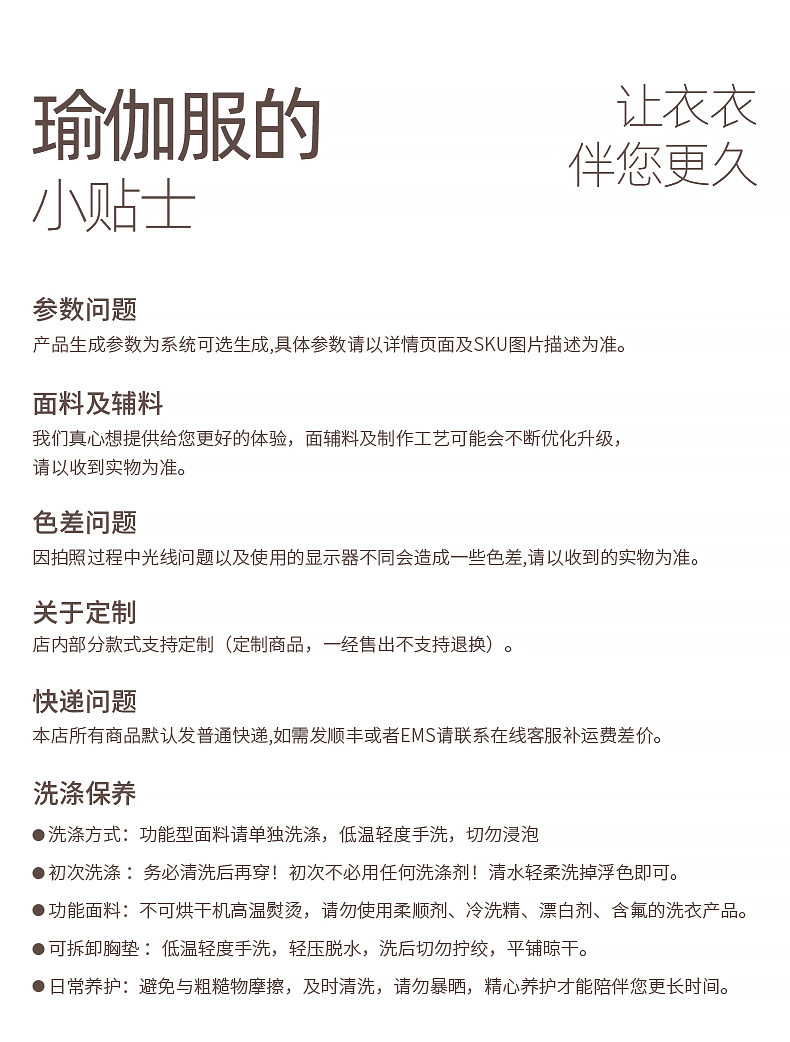 瑜伽服的
小贴士

让衣衣
伴您更久

参数问题
产品生成参数为系统可选生成,具体参数请以详情页面及SKU图片描述为准。

面料及辅料
我们真心想提供给您更好的体验，面辅料及制作工艺可能会不断优化升级，请以收到实物为准。

色差问题
因拍照过程中光线问题以及使用的显示器不同会造成一些色差,请以收到的实物为准。

关于定制
店内部分款式支持定制（定制商品，一经售出不支持退换）。

快递问题
本店所有商品默认发普通快递,如需发顺丰或者EMS请联系在线客服补运费差价。

洗涤保养
●洗涤方式：功能型面料请单独洗涤，低温轻度手洗，切勿浸泡
●初次洗涤：务必清洗后再穿！初次不必用任何洗涤剂！清水轻柔洗掉浮色即可。
●功能面料：不可烘干机高温熨烫，请勿使用柔顺剂、冷洗精、漂白剂、含氟的洗衣产品。
●可拆卸胸垫：低温轻度手洗，轻压脱水，洗后切勿拧绞，平铺晾干。
●日常养护：避免与粗糙物摩擦，及时清洗，请勿暴晒，精心养护才能陪伴您更长时间。